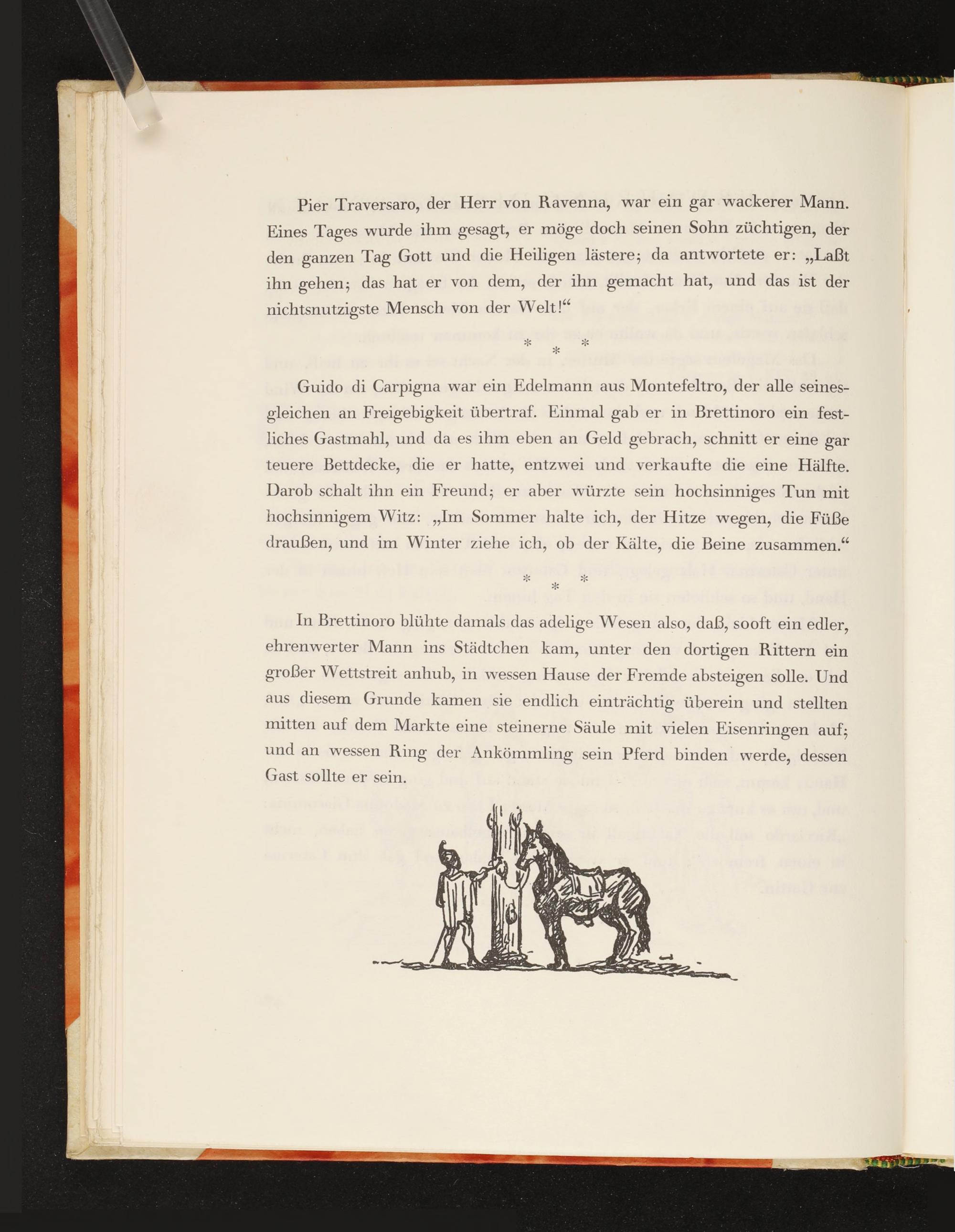 Pier Traversaro, der Herr von Ravenna, war ein gar wackerer Mann. Eines Tages wurde ihm gesagt, er möge doch seinen Sohn züchtigen, der den ganzen Tag Gott und die Heiligen lästere; da antwortete er: „Laßt ihn gehen; das hat er von dem, der ihn gemacht hat, und das ist der nichtsnutzigste Mensch von der Welt!“

* * *

Guido di Carpigna war ein Edelmann aus Montefeltro, der alle seinesgleichen an Freigebigkeit übertraf. Einmal gab er in Brettinoro ein festliches Gastmahl, und da es ihm eben an Geld gebrach, schnitt er eine gar teuere Bettdecke, die er hatte, entzwei und verkaufte die eine Hälfte. Darob schalt ihn ein Freund; er aber würzte sein hochsinniges Tun mit hochsinnigem Witz: „Im Sommer halte ich, der Hitze wegen, die Füße draußen, und im Winter ziehe ich, ob der Kälte, die Beine zusammen.“

* * *

In Brettinoro blühte damals das adelige Wesen also, daß, sooft ein edler, ehrenwerter Mann ins Städtchen kam, unter den dortigen Rittern ein großer Wettstreit anhub, in wessen Hause der Fremde absteigen solle. Und aus diesem Grunde kamen sie endlich einträchtig überein und stellten mitten auf dem Markte eine steinerne Säule mit vielen Eisenringen auf; und an wessen Ring der Ankömmling sein Pferd binden werde, dessen Gast sollte er sein.